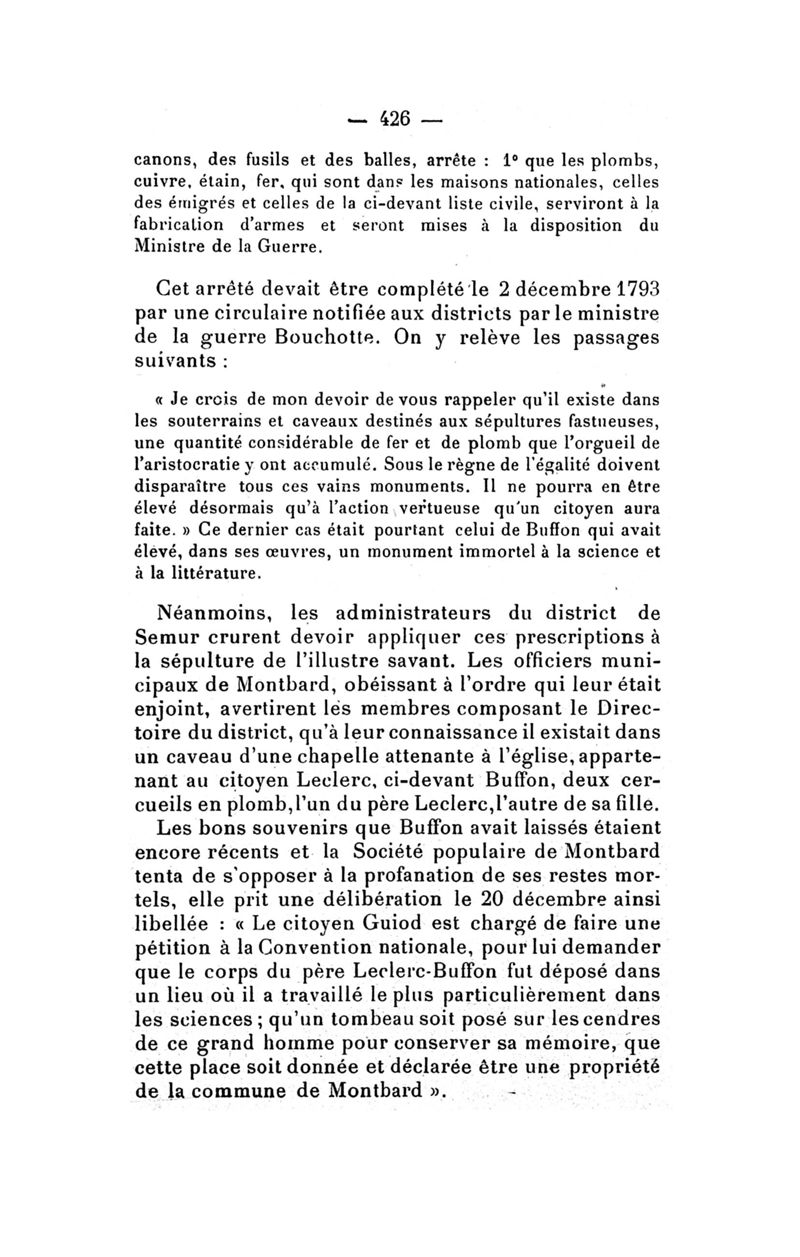 — 426 —

canons, des fusils et des balles, arrête : 1° que les plombs, cuivre, étain, fer, qui sont dans les maisons nationales, celles des émigrés et celles de la ci-devant liste civile, serviront à la fabrication d'armes et seront mises à la disposition du Ministre de la Guerre.

Cet arrêté devait être complété le 2 décembre 1793 par une circulaire notifiée aux districts par le ministre de la guerre Bouchotte. On y relève les passages suivants :

« Je crois de mon devoir de vous rappeler qu'il existe dans les souterrains et caveaux destinés aux sépultures fastueuses, une quantité considérable de fer et de plomb que l'orgueil de l'aristocratie y ont accumulé. Sous le règne de l'égalité doivent disparaître tous ces vains monuments. Il ne pourra en être élevé désormais qu'à l'action vertueuse qu'un citoyen aura faite. » Ce dernier cas était pourtant celui de Buffon qui avait élevé, dans ses œuvres, un monument immortel à la science et à la littérature.

Néanmoins, les administrateurs du district de Semur crurent devoir appliquer ces prescriptions à la sépulture de l'illustre savant. Les officiers municipaux de Montbard, obéissant à l'ordre qui leur était enjoint, avertirent les membres composant le Directoire du district, qu'à leur connaissance il existait dans un caveau d'une chapelle attenante à l'église, appartenant au citoyen Leclerc, ci-devant Buffon, deux cercueils en plomb, l'un du père Leclerc, l'autre de sa fille. Les bons souvenirs que Buffon avait laissés étaient encore récents et la Société populaire de Montbard tenta de s'opposer à la profanation de ses restes mortels, elle prit une délibération le 20 décembre ainsi libellée : « Le citoyen Guiod est chargé de faire une pétition à la Convention nationale, pour lui demander que le corps du père Leclerc-Buffon fut déposé dans un lieu où il a travaillé le plus particulièrement dans les sciences ; qu'un tombeau soit posé sur les cendres de ce grand homme pour conserver sa mémoire, que cette place soit donnée et déclarée être une propriété de la commune de Montbard ».